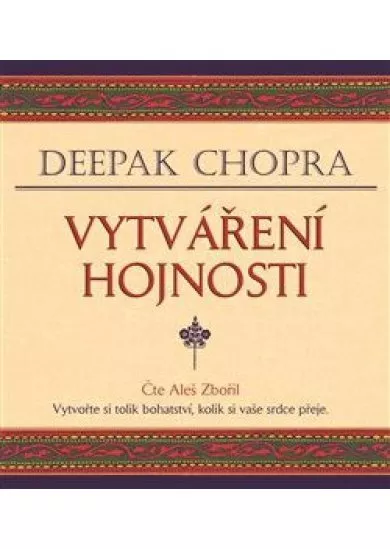 DEEPAK CHOPRA

VYTVÁŘENÍ HOJNOSTI

Čte Aleš Zbořil

Vytvořte si tolik bohatství, kolik si vaše srdce přeje.